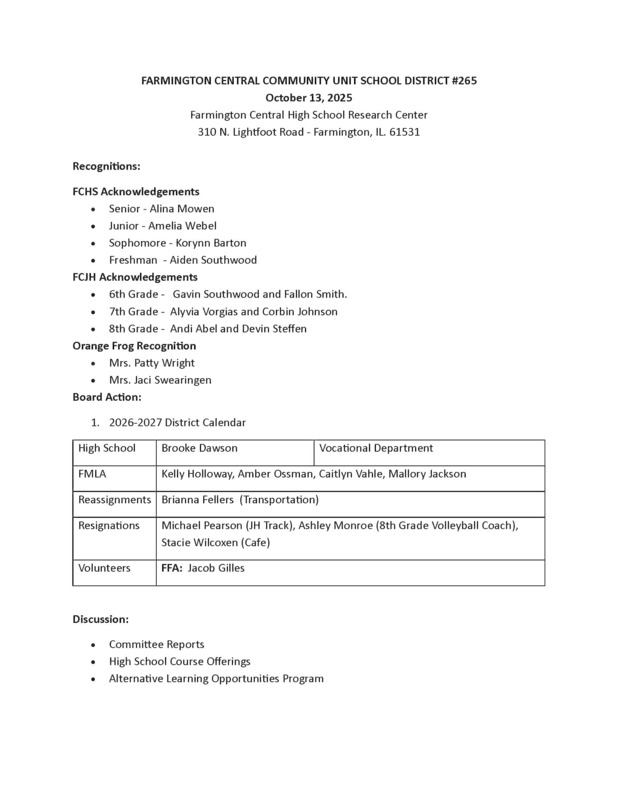 FARMINGTON CENTRAL COMMUNITY UNIT SCHOOL DISTRICT #265
October 13, 2025
Farmington Central High School Research Center
310 N. Lightfoot Road - Farmington, IL. 61531

Recognitions:

FCHS Acknowledgements
• Senior - Alina Mowen
• Junior - Amelia Webel
• Sophomore - Korynn Barton
• Freshman - Aiden Southwood

FCJH Acknowledgements
• 6th Grade - Gavin Southwood and Fallon Smith.
• 7th Grade - Alyvia Vorgias and Corbin Johnson
• 8th Grade - Andi Abel and Devin Steffen

Orange Frog Recognition
• Mrs. Patty Wright
• Mrs. Jaci Swearingen

Board Action:

1. 2026-2027 District Calendar

| High School | Brooke Dawson | Vocational Department |
|---|---|---|
| FMLA | Kelly Holloway, Amber Ossman, Caitlyn Vahle, Mallory Jackson | |
| Reassignments | Brianna Fellers (Transportation) | |
| Resignations | Michael Pearson (JH Track), Ashley Monroe (8th Grade Volleyball Coach), Stacie Wilcoxen (Cafe) | |
| Volunteers | FFA: Jacob Gilles | |

Discussion:

• Committee Reports
• High School Course Offerings
• Alternative Learning Opportunities Program